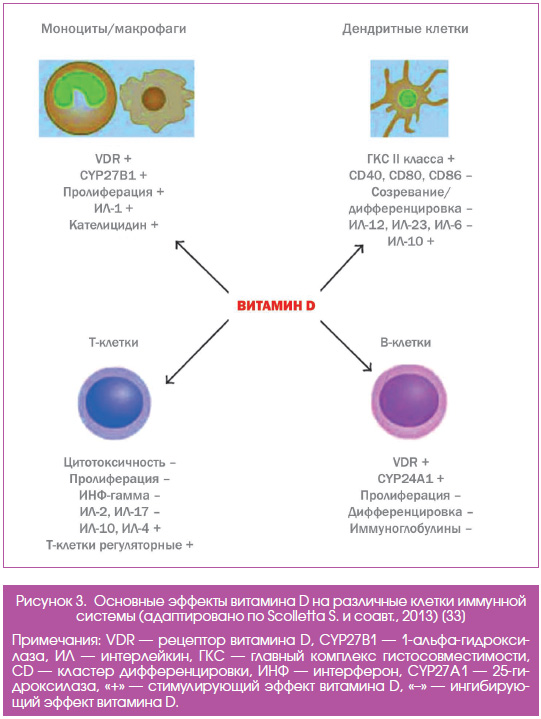 Моноциты/макрофаги

VDR +
CYP27B1 +
Пролиферация +
ИЛ-1 +
Кателицидин +

Дендритные клетки

ГКС II класса +
CD40, CD80, CD86 –
Созревание/
дифференцировка –
ИЛ-12, ИЛ-23, ИЛ-6 –
ИЛ-10 +

ВИТАМИН D

Т-клетки

Цитотоксичность –
Пролиферация –
ИНФ-гамма –
ИЛ-2, ИЛ-17 –
ИЛ-10, ИЛ-4 +
Т-клетки регуляторные +

В-клетки

VDR +
CYP24A1 +
Пролиферация –
Дифференцировка –
Иммуноглобулины –

Рисунок 3. Основные эффекты витамина D на различные клетки иммунной системы (адаптировано по Scolletta S. и соавт., 2013) (33)

Примечания: VDR — рецептор витамина D, CYP27B1 — 1-альфа-гидроксилаза, ИЛ — интерлейкин, ГКС — главный комплекс гистосовместимости, CD — кластер дифференцировки, ИНФ — интерферон, CYP27A1 — 25-гидроксилаза, «+» — стимулирующий эффект витамина D, «–» — ингибирующий эффект витамина D.